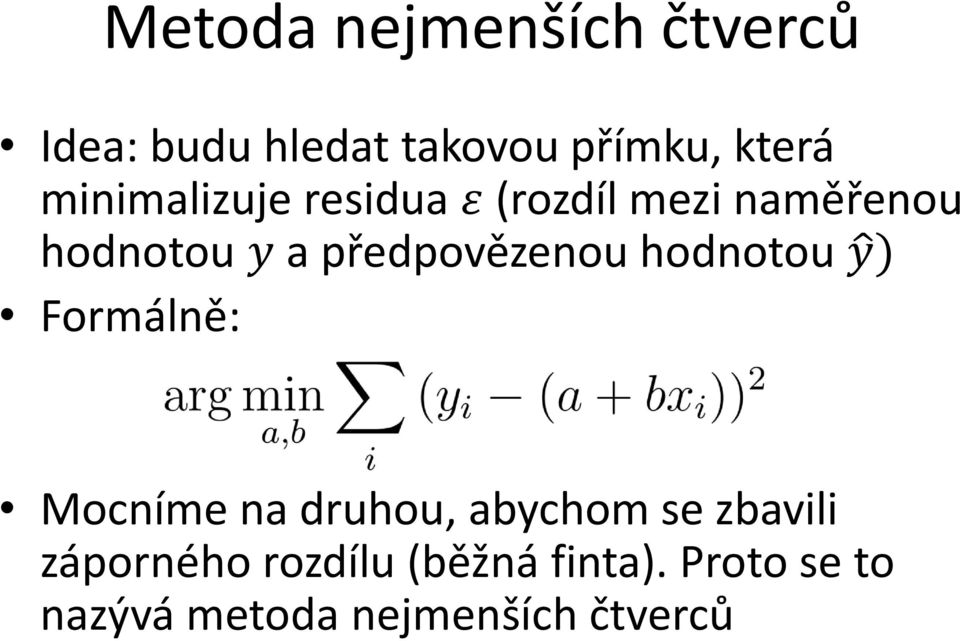 Metoda nejmenších čtverců

• Idea: budu hledat takovou přímku, která minimalizuje residua $\varepsilon$ (rozdíl mezi naměřenou hodnotou $y$ a předpovězenou hodnotou $\hat{y}$)

• Formálně:

$\arg\min_{a,b} \sum_{i} (y_i - (a + bx_i))^2$

• Mocníme na druhou, abychom se zbavili záporného rozdílu (běžná finta). Proto se to nazývá metoda nejmenších čtverců